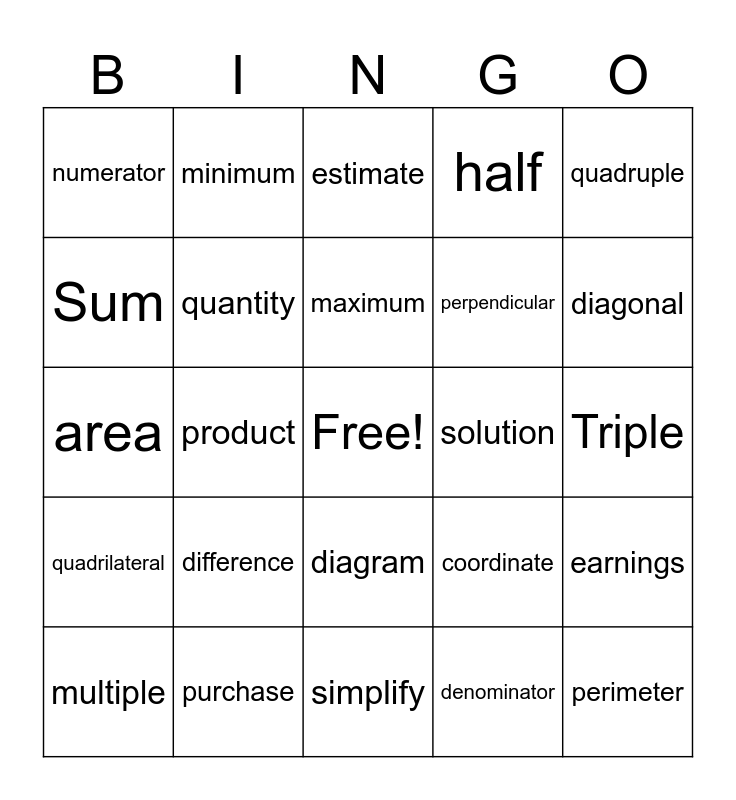 | B | I | N | G | O |
|---|---|---|---|---|
| numerator | minimum | estimate | half | quadruple |
| Sum | quantity | maximum | perpendicular | diagonal |
| area | product | Free! | solution | Triple |
| quadrilateral | difference | diagram | coordinate | earnings |
| multiple | purchase | simplify | denominator | perimeter |